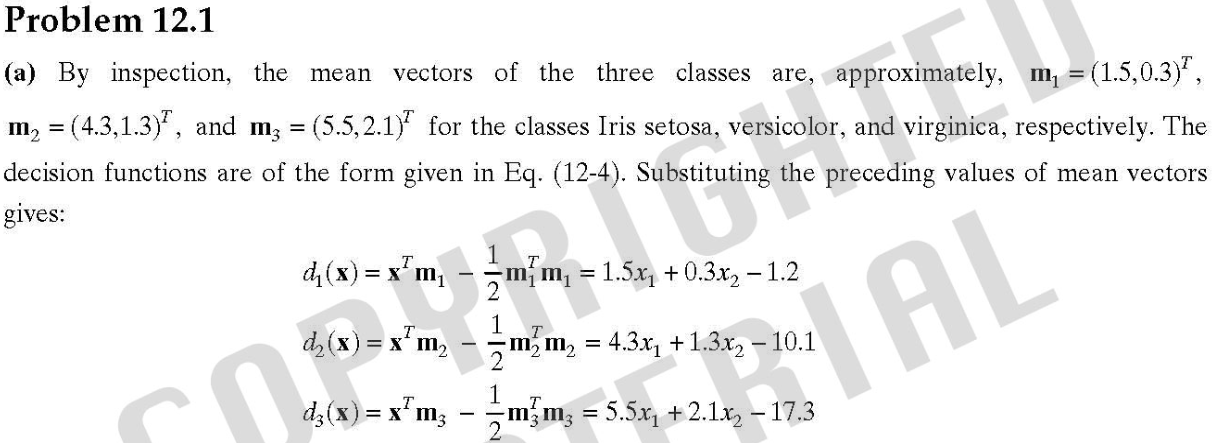 Problem 12.1

(a) By inspection, the mean vectors of the three classes are, approximately, $\mathbf{m}_1 = (1.5, 0.3)^T$, $\mathbf{m}_2 = (4.3, 1.3)^T$, and $\mathbf{m}_3 = (5.5, 2.1)^T$ for the classes Iris setosa, versicolor, and virginica, respectively. The decision functions are of the form given in Eq. (12-4). Substituting the preceding values of mean vectors gives:

$d_1(\mathbf{x}) = \mathbf{x}^T\mathbf{m}_1 - \frac{1}{2}\mathbf{m}_1^T\mathbf{m}_1 = 1.5x_1 + 0.3x_2 - 1.2$

$d_2(\mathbf{x}) = \mathbf{x}^T\mathbf{m}_2 - \frac{1}{2}\mathbf{m}_2^T\mathbf{m}_2 = 4.3x_1 + 1.3x_2 - 10.1$

$d_3(\mathbf{x}) = \mathbf{x}^T\mathbf{m}_3 - \frac{1}{2}\mathbf{m}_3^T\mathbf{m}_3 = 5.5x_1 + 2.1x_2 - 17.3$

COPYRIGHTED MATERIAL